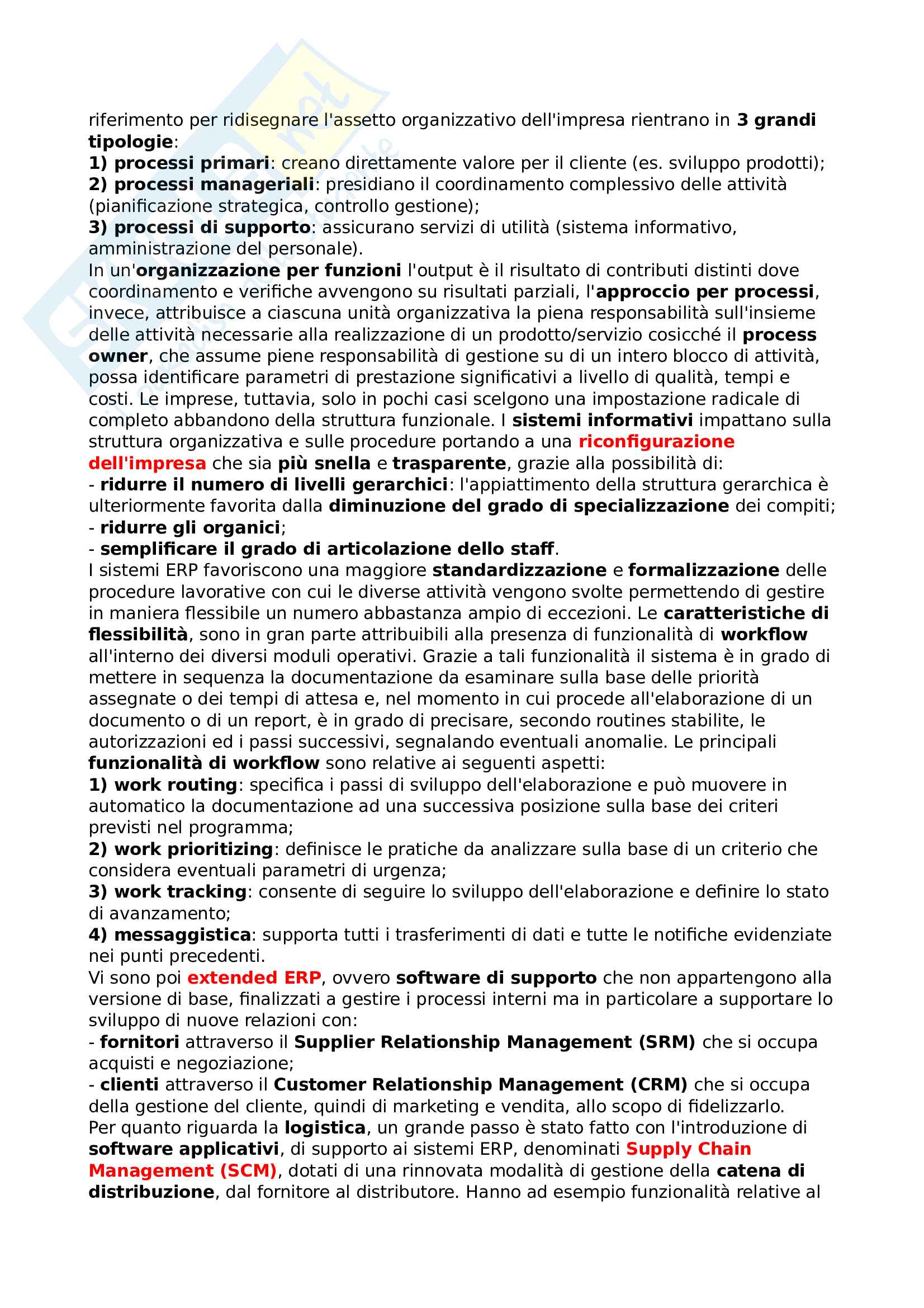 riferimento per ridisegnare l'assetto organizzativo dell'impresa rientrano in 3 grandi tipologie:
1) processi primari: creano direttamente valore per il cliente (es. sviluppo prodotti);
2) processi manageriali: presidiano il coordinamento complessivo delle attività (pianificazione strategica, controllo gestione);
3) processi di supporto: assicurano servizi di utilità (sistema informativo, amministrazione del personale).
In un'organizzazione per funzioni l'output è il risultato di contributi distinti dove coordinamento e verifiche avvengono su risultati parziali, l'approccio per processi, invece, attribuisce a ciascuna unità organizzativa la piena responsabilità sull'insieme delle attività necessarie alla realizzazione di un prodotto/servizio cosicché il process owner, che assume piene responsabilità di gestione su di un intero blocco di attività, possa identificare parametri di prestazione significativi a livello di qualità, tempi e costi. Le imprese, tuttavia, solo in pochi casi scelgono una impostazione radicale di completo abbandono della struttura funzionale. I sistemi informativi impattano sulla struttura organizzativa e sulle procedure portando a una riconfigurazione dell'impresa che sia più snella e trasparente, grazie alla possibilità di:
- ridurre il numero di livelli gerarchici: l'appiattimento della struttura gerarchica è ulteriormente favorita dalla diminuzione del grado di specializzazione dei compiti;
- ridurre gli organici;
- semplificare il grado di articolazione dello staff.
I sistemi ERP favoriscono una maggiore standardizzazione e formalizzazione delle procedure lavorative con cui le diverse attività vengono svolte permettendo di gestire in maniera flessibile un numero abbastanza ampio di eccezioni. Le caratteristiche di flessibilità, sono in gran parte attribuibili alla presenza di funzionalità di workflow all'interno dei diversi moduli operativi. Grazie a tali funzionalità il sistema è in grado di mettere in sequenza la documentazione da esaminare sulla base delle priorità assegnate o dei tempi di attesa e, nel momento in cui procede all'elaborazione di un documento o di un report, è in grado di precisare, secondo routines stabilite, le autorizzazioni ed i passi successivi, segnalando eventuali anomalie. Le principali funzionalità di workflow sono relative ai seguenti aspetti:
1) work routing: specifica i passi di sviluppo dell'elaborazione e può muovere in automatico la documentazione ad una successiva posizione sulla base dei criteri previsti nel programma;
2) work prioritizing: definisce le pratiche da analizzare sulla base di un criterio che considera eventuali parametri di urgenza;
3) work tracking: consente di seguire lo sviluppo dell'elaborazione e definire lo stato di avanzamento;
4) messaggistica: supporta tutti i trasferimenti di dati e tutte le notifiche evidenziate nei punti precedenti.
Vi sono poi extended ERP, ovvero software di supporto che non appartengono alla versione di base, finalizzati a gestire i processi interni ma in particolare a supportare lo sviluppo di nuove relazioni con:
- fornitori attraverso il Supplier Relationship Management (SRM) che si occupa acquisti e negoziazione;
- clienti attraverso il Customer Relationship Management (CRM) che si occupa della gestione del cliente, quindi di marketing e vendita, allo scopo di fidelizzarlo.
Per quanto riguarda la logistica, un grande passo è stato fatto con l'introduzione di software applicativi, di supporto ai sistemi ERP, denominati Supply Chain Management (SCM), dotati di una rinnovata modalità di gestione della catena di distribuzione, dal fornitore al distributore. Hanno ad esempio funzionalità relative al